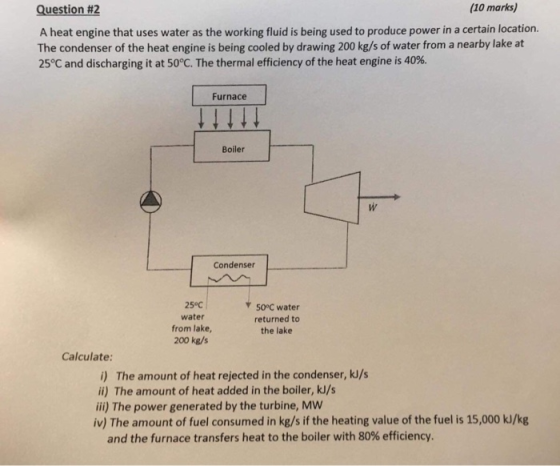 Question #2 (10 marks)

A heat engine that uses water as the working fluid is being used to produce power in a certain location. The condenser of the heat engine is being cooled by drawing 200 kg/s of water from a nearby lake at 25°C and discharging it at 50°C. The thermal efficiency of the heat engine is 40%.

Furnace

Boiler

$\dot{W}$

Condenser

25°C water from lake, 200 kg/s

50°C water returned to the lake

Calculate:

i) The amount of heat rejected in the condenser, kJ/s
ii) The amount of heat added in the boiler, kJ/s
iii) The power generated by the turbine, MW
iv) The amount of fuel consumed in kg/s if the heating value of the fuel is 15,000 kJ/kg and the furnace transfers heat to the boiler with 80% efficiency.